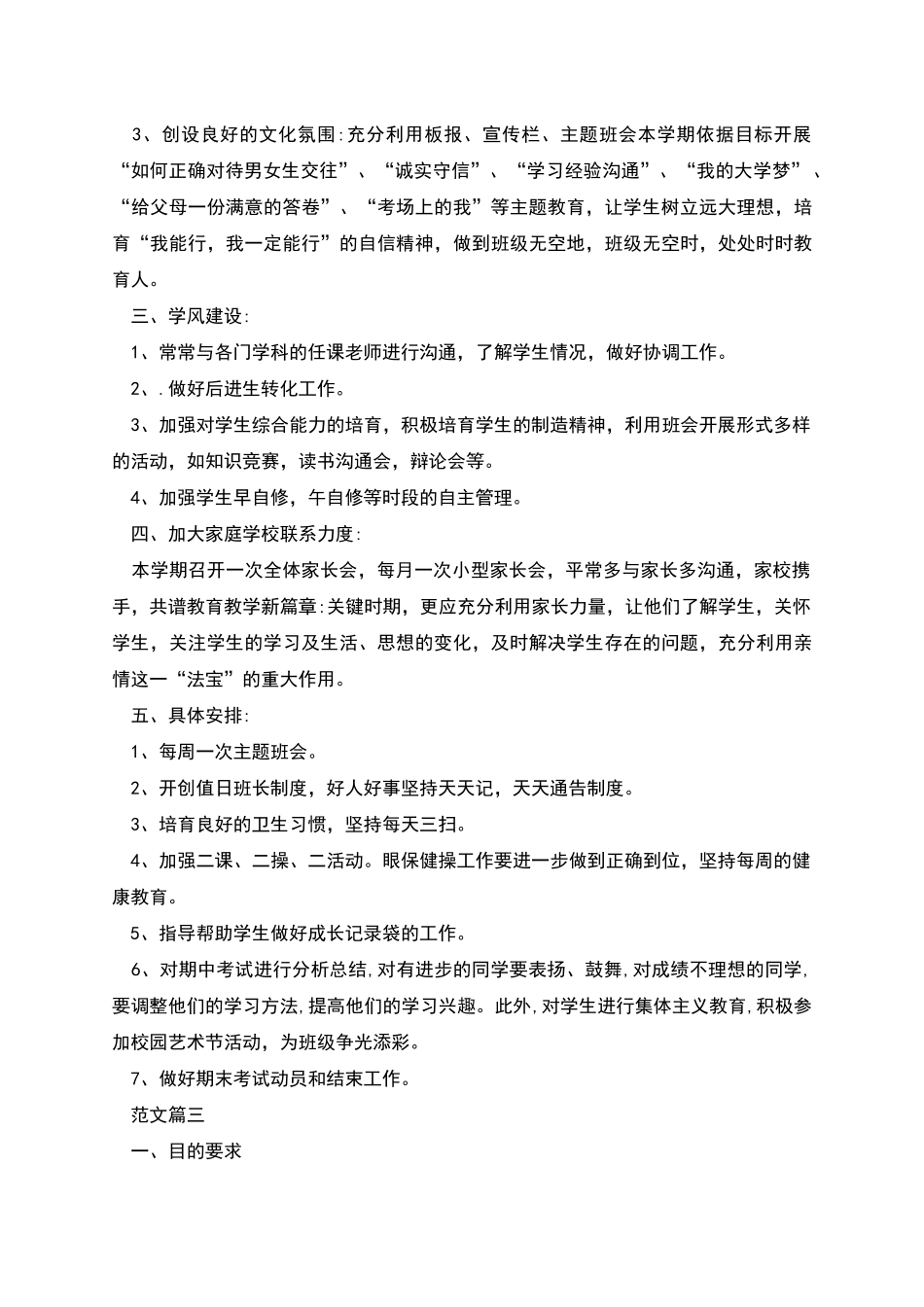 3、创设良好的文化氛围:充分利用板报、宣传栏、主题班会本学期依据目标开展“如何正确对待男女生交往”、“诚实守信”、“学习经验沟通”、“我的大学梦”、“给父母一份满意的答卷”、“考场上的我”等主题教育，让学生树立远大理想，培育“我能行，我一定能行”的自信精神，做到班级无空地，班级无空时，处处时时教育人。

三、学风建设:

1、常常与各门学科的任课老师进行沟通，了解学生情况，做好协调工作。

2、.做好后进生转化工作。

3、加强对学生综合能力的培育，积极培育学生的制造精神，利用班会开展形式多样的活动，如知识竞赛，读书沟通会，辩论会等。

4、加强学生早自修，午自修等时段的自主管理。

四、加大家庭学校联系力度:

本学期召开一次全体家长会，每月一次小型家长会，平常多与家长多沟通，家校携手，共谱教育教学新篇章:关键时期，更应充分利用家长力量，让他们了解学生，关怀学生，关注学生的学习及生活、思想的变化，及时解决学生存在的问题，充分利用亲情这一“法宝”的重大作用。

五、具体安排:

1、每周一次主题班会。

2、开创值日班长制度，好人好事坚持天天记，天天通告制度。

3、培育良好的卫生习惯，坚持每天三扫。

4、加强二课、二操、二活动。眼保健操工作要进一步做到正确到位，坚持每周的健康教育。

5、指导帮助学生做好成长记录袋的工作。

6、对期中考试进行分析总结,对有进步的同学要表扬、鼓舞,对成绩不理想的同学,要调整他们的学习方法,提高他们的学习兴趣。此外,对学生进行集体主义教育,积极参加校园艺术节活动，为班级争光添彩。

7、做好期末考试动员和结束工作。

范文篇三

一、目的要求